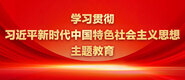 学习贯彻
习近平新时代中国特色社会主义思想
主题教育